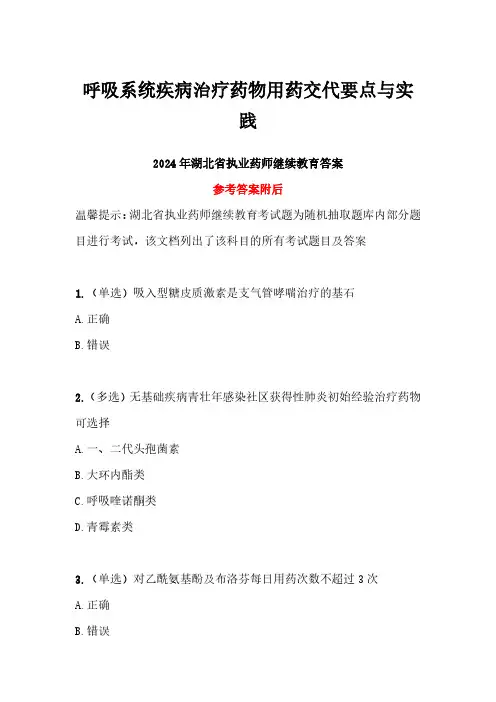 呼吸系统疾病治疗药物用药交代要点与实践

2024年湖北省执业药师继续教育答案

参考答案附后

温馨提示：湖北省执业药师继续教育考试题为随机抽取题库内部分题目进行考试，该文档列出了该科目的所有考试题目及答案

1.（单选）吸入型糖皮质激素是支气管哮喘治疗的基石

A.正确

B.错误

2.（多选）无基础疾病青壮年感染社区获得性肺炎初始经验治疗药物可选择

A.一、二代头孢菌素

B.大环内酯类

C.呼吸喹诺酮类

D.青霉素类

3.（单选）对乙酰氨基酚及布洛芬每日用药次数不超过3次

A.正确

B.错误